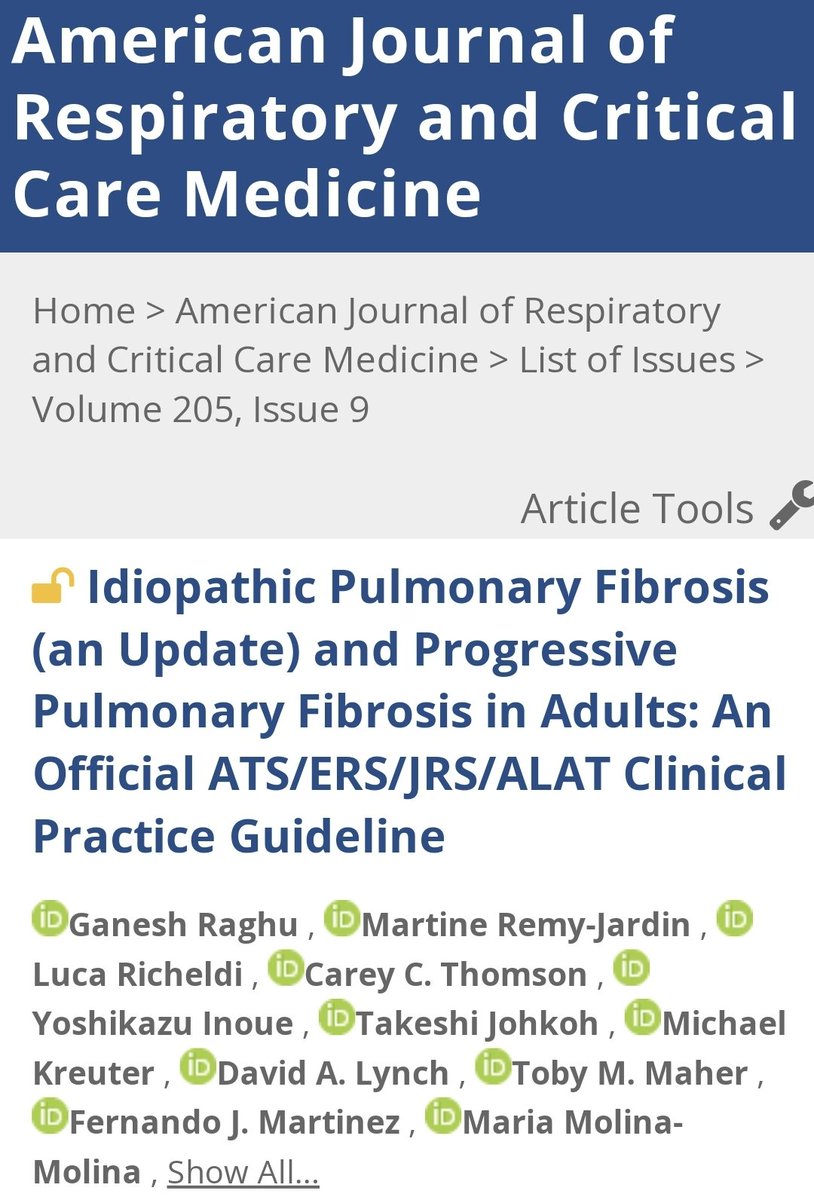 American Journal of Respiratory and Critical Care Medicine

Home > American Journal of Respiratory and Critical Care Medicine > List of Issues > Volume 205, Issue 9

Article Tools

Idiopathic Pulmonary Fibrosis (an Update) and Progressive Pulmonary Fibrosis in Adults: An Official ATS/ERS/JRS/ALAT Clinical Practice Guideline

Ganesh Raghu , Martine Remy-Jardin , Luca Richeldi , Carey C. Thomson , Yoshikazu Inoue , Takeshi Johkoh , Michael Kreuter , David A. Lynch , Toby M. Maher , Fernando J. Martinez , Maria Molina-Molina , Show All...